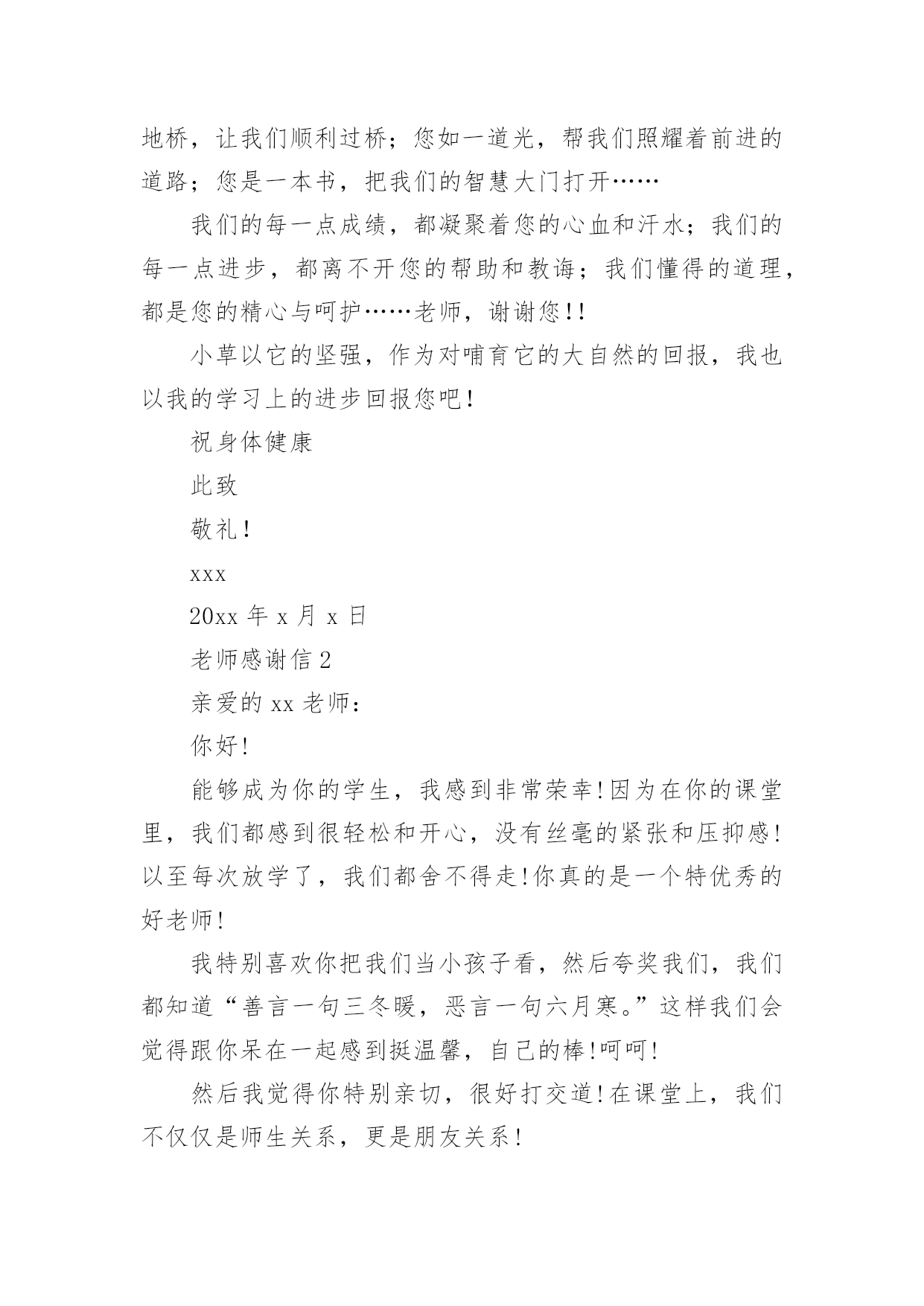 地桥，让我们顺利过桥；您如一道光，帮我们照耀着前进的道路；您是一本书，把我们的智慧大门打开……

我们的每一点成绩，都凝聚着您的心血和汗水；我们的每一点进步，都离不开您的帮助和教诲；我们懂得的道理，都是您的精心与呵护……老师，谢谢您!!

小草以它的坚强，作为对哺育它的大自然的回报，我也以我的学习上的进步回报您吧!

祝身体健康

此致

敬礼!

xxx

20xx 年 x 月 x 日

老师感谢信 2

亲爱的 xx 老师：

你好!

能够成为你的学生，我感到非常荣幸!因为在你的课堂里，我们都感到很轻松和开心，没有丝毫的紧张和压抑感!以至每次放学了，我们都舍不得走!你真的是一个特优秀的好老师!

我特别喜欢你把我们当小孩子看，然后夸奖我们，我们都知道“善言一句三冬暖，恶言一句六月寒。”这样我们会觉得跟你呆在一起感到挺温馨，自己的棒!呵呵!

然后我觉得你特别亲切，很好打交道!在课堂上，我们不仅仅是师生关系，更是朋友关系!